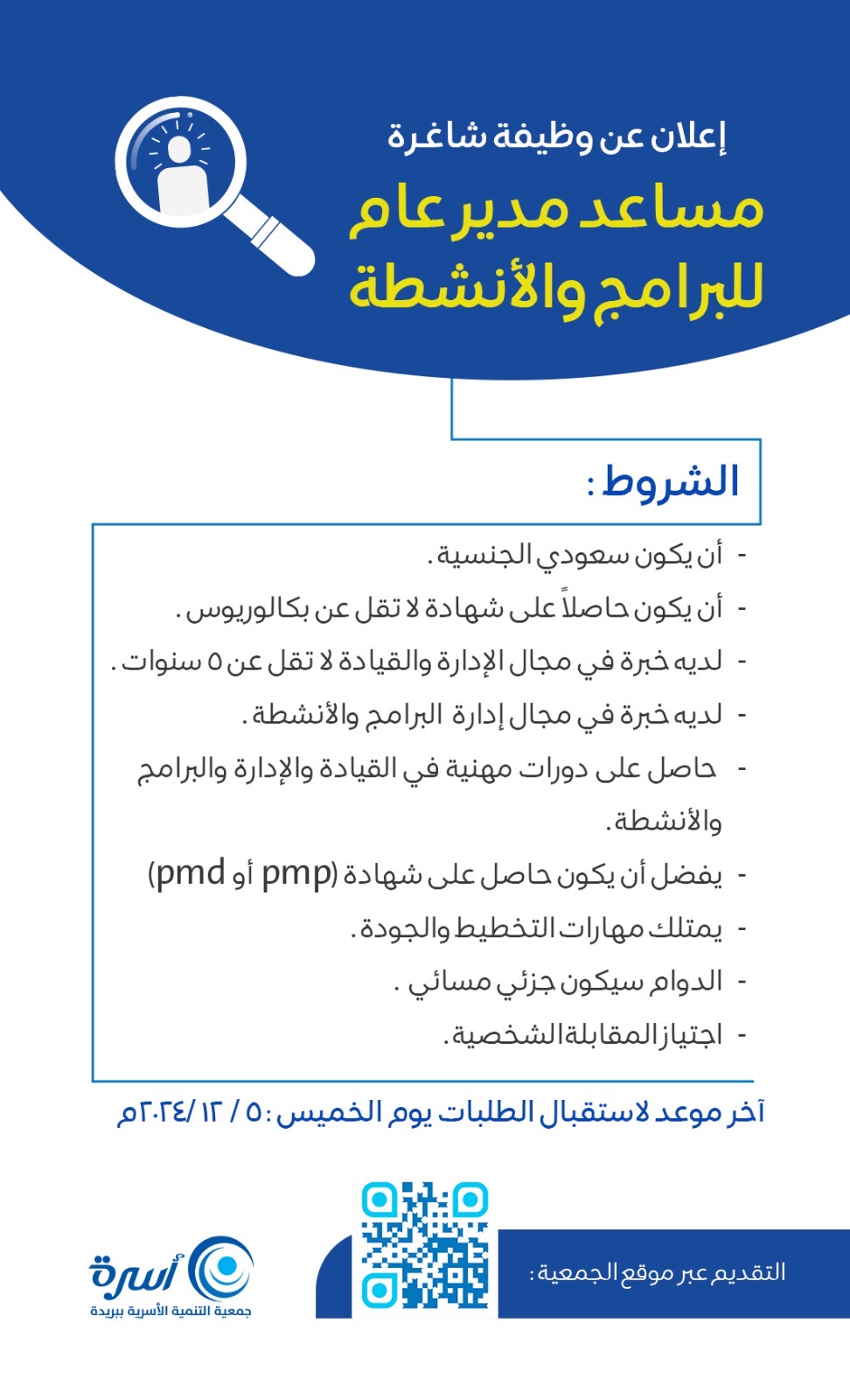 إعلان عن وظيفة شاغرة
مساعد مدير عام للبرامج والأنشطة

الشروط :

- أن يكون سعودي الجنسية .
- أن يكون حاصلاً على شهادة لا تقل عن بكالوريوس .
- لديه خبرة في مجال الإدارة والقيادة لا تقل عن ٥ سنوات .
- لديه خبرة في مجال إدارة البرامج والأنشطة .
- حاصل على دورات مهنية في القيادة والإدارة والبرامج والأنشطة.
- يفضل أن يكون حاصل على شهادة (pmp أو pmd)
- يمتلك مهارات التخطيط والجودة .
- الدوام سيكون جزئي مسائي .
- اجتياز المقابلة الشخصية .

آخر موعد لاستقبال الطلبات يوم الخميس : ٥ / ١٢ /٢٠٢٤م

التقديم عبر موقع الجمعية :

أسرة
جمعية التنمية الأسرية ببريدة